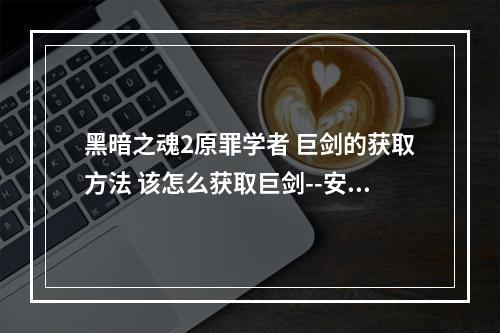 黑暗之魂2原罪学者 巨剑的获取方法 该怎么获取巨剑--安...